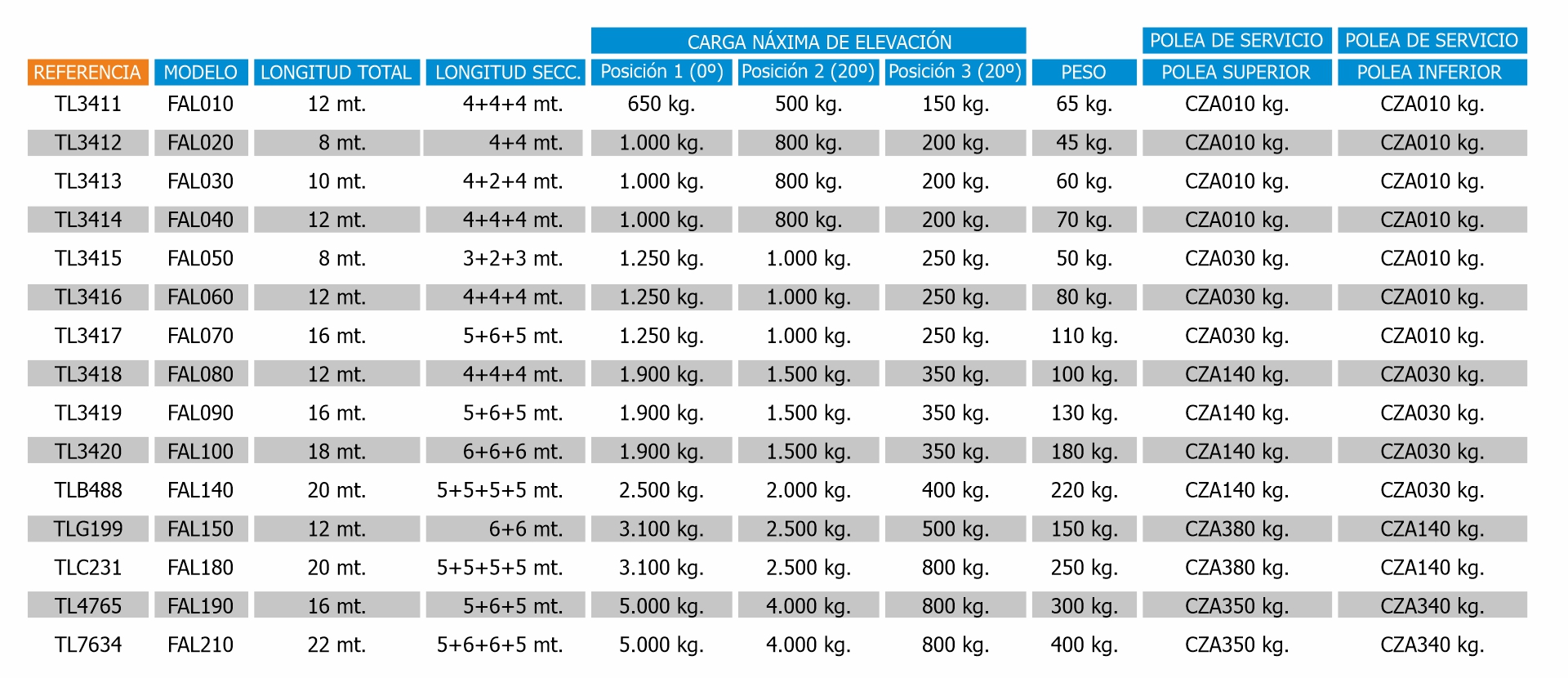 | | | | | CARGA NÁXIMA DE ELEVACIÓN | | | | POLEA DE SERVICIO | POLEA DE SERVICIO |
|---|---|---|---|---|---|---|---|---|---|
| REFERENCIA | MODELO | LONGITUD TOTAL | LONGITUD SECC. | Posición 1 (0º) | Posición 2 (20º) | Posición 3 (20º) | PESO | POLEA SUPERIOR | POLEA INFERIOR |
| TL3411 | FAL010 | 12 mt. | 4+4+4 mt. | 650 kg. | 500 kg. | 150 kg. | 65 kg. | CZA010 kg. | CZA010 kg. |
| TL3412 | FAL020 | 8 mt. | 4+4 mt. | 1.000 kg. | 800 kg. | 200 kg. | 45 kg. | CZA010 kg. | CZA010 kg. |
| TL3413 | FAL030 | 10 mt. | 4+2+4 mt. | 1.000 kg. | 800 kg. | 200 kg. | 60 kg. | CZA010 kg. | CZA010 kg. |
| TL3414 | FAL040 | 12 mt. | 4+4+4 mt. | 1.000 kg. | 800 kg. | 200 kg. | 70 kg. | CZA010 kg. | CZA010 kg. |
| TL3415 | FAL050 | 8 mt. | 3+2+3 mt. | 1.250 kg. | 1.000 kg. | 250 kg. | 50 kg. | CZA030 kg. | CZA010 kg. |
| TL3416 | FAL060 | 12 mt. | 4+4+4 mt. | 1.250 kg. | 1.000 kg. | 250 kg. | 80 kg. | CZA030 kg. | CZA010 kg. |
| TL3417 | FAL070 | 16 mt. | 5+6+5 mt. | 1.250 kg. | 1.000 kg. | 250 kg. | 110 kg. | CZA030 kg. | CZA010 kg. |
| TL3418 | FAL080 | 12 mt. | 4+4+4 mt. | 1.900 kg. | 1.500 kg. | 350 kg. | 100 kg. | CZA140 kg. | CZA030 kg. |
| TL3419 | FAL090 | 16 mt. | 5+6+5 mt. | 1.900 kg. | 1.500 kg. | 350 kg. | 130 kg. | CZA140 kg. | CZA030 kg. |
| TL3420 | FAL100 | 18 mt. | 6+6+6 mt. | 1.900 kg. | 1.500 kg. | 350 kg. | 180 kg. | CZA140 kg. | CZA030 kg. |
| TLB488 | FAL140 | 20 mt. | 5+5+5+5 mt. | 2.500 kg. | 2.000 kg. | 400 kg. | 220 kg. | CZA140 kg. | CZA030 kg. |
| TLG199 | FAL150 | 12 mt. | 6+6 mt. | 3.100 kg. | 2.500 kg. | 500 kg. | 150 kg. | CZA380 kg. | CZA140 kg. |
| TLC231 | FAL180 | 20 mt. | 5+5+5+5 mt. | 3.100 kg. | 2.500 kg. | 800 kg. | 250 kg. | CZA380 kg. | CZA140 kg. |
| TL4765 | FAL190 | 16 mt. | 5+6+5 mt. | 5.000 kg. | 4.000 kg. | 800 kg. | 300 kg. | CZA350 kg. | CZA340 kg. |
| TL7634 | FAL210 | 22 mt. | 5+6+6+5 mt. | 5.000 kg. | 4.000 kg. | 800 kg. | 400 kg. | CZA350 kg. | CZA340 kg. |